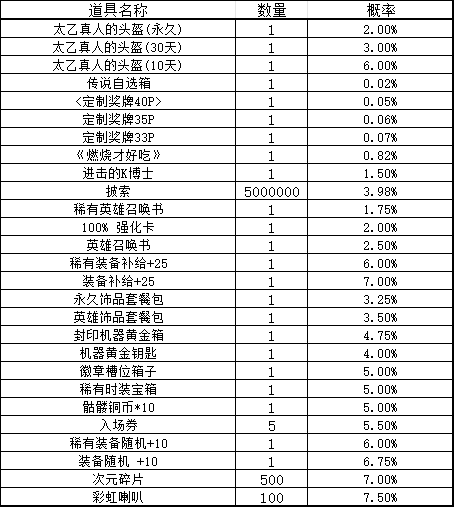 | 道具名称 | 数量 | 概率 |
|---|---|---|
| 太乙真人的头盔(永久) | 1 | 2.00% |
| 太乙真人的头盔(30天) | 1 | 3.00% |
| 太乙真人的头盔(10天) | 1 | 6.00% |
| 传说自选箱 | 1 | 0.02% |
| <定制奖牌40P> | 1 | 0.05% |
| 定制奖牌35P | 1 | 0.06% |
| 定制奖牌33P | 1 | 0.07% |
| 《燃烧才好吃》 | 1 | 0.82% |
| 进击的K博士 | 1 | 1.50% |
| 披索 | 5000000 | 3.98% |
| 稀有英雄召唤书 | 1 | 1.75% |
| 100% 强化卡 | 1 | 2.00% |
| 英雄召唤书 | 1 | 2.50% |
| 稀有装备补给+25 | 1 | 6.00% |
| 装备补给+25 | 1 | 7.00% |
| 永久饰品套餐包 | 1 | 3.25% |
| 英雄饰品套餐包 | 1 | 3.50% |
| 封印机器黄金箱 | 1 | 4.75% |
| 机器黄金钥匙 | 1 | 4.00% |
| 徽章槽位箱子 | 1 | 5.00% |
| 稀有时装宝箱 | 1 | 5.00% |
| 骷髅铜币*10 | 1 | 5.00% |
| 入场券 | 5 | 5.50% |
| 稀有装备随机+10 | 1 | 6.00% |
| 装备随机 +10 | 1 | 6.75% |
| 次元碎片 | 500 | 7.00% |
| 彩虹喇叭 | 100 | 7.50% |